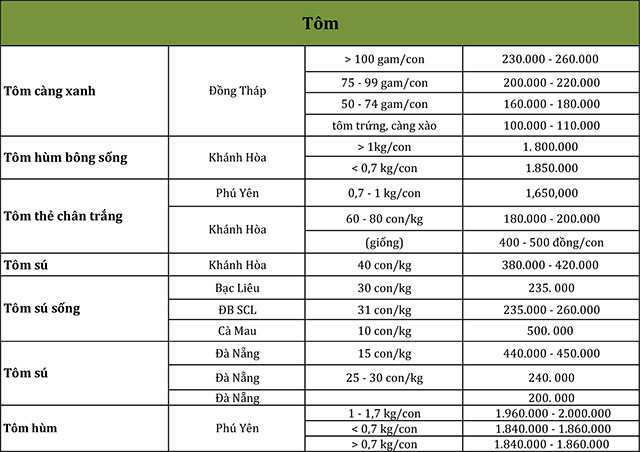 | Tôm | | | |
|---|---|---|---|
| Tôm càng xanh | Đồng Tháp | > 100 gam/con | 230.000 - 260.000 |
| | | 75 - 99 gam/con | 200.000 - 220.000 |
| | | 50 - 74 gam/con | 160.000 - 180.000 |
| | | tôm trứng, càng xào | 100.000 - 110.000 |
| Tôm hùm bông sống | Khánh Hòa | > 1kg/con | 1. 800.000 |
| | | < 0,7 kg/con | 1.850.000 |
| Tôm thẻ chân trắng | Phú Yên | 0,7 - 1 kg/con | 1,650,000 |
| | Khánh Hòa | 60 - 80 con/kg | 180.000 - 200.000 |
| | | (giống) | 400 - 500 đồng/con |
| Tôm sú | Khánh Hòa | 40 con/kg | 380.000 - 420.000 |
| Tôm sú sống | Bạc Liêu | 30 con/kg | 235. 000 |
| | ĐB SCL | 31 con/kg | 235.000 - 260.000 |
| | Cà Mau | 10 con/kg | 500. 000 |
| Tôm sú | Đà Nẵng | 15 con/kg | 440.000 - 450.000 |
| | Đà Nẵng | 25 - 30 con/kg | 240. 000 |
| | Đà Nẵng | | 200. 000 |
| Tôm hùm | Phú Yên | 1 - 1,7 kg/con | 1.960.000 - 2.000.000 |
| | | < 0,7 kg/con | 1.840.000 - 1.860.000 |
| | | > 0,7 kg/con | 1.840.000 - 1.860.000 |